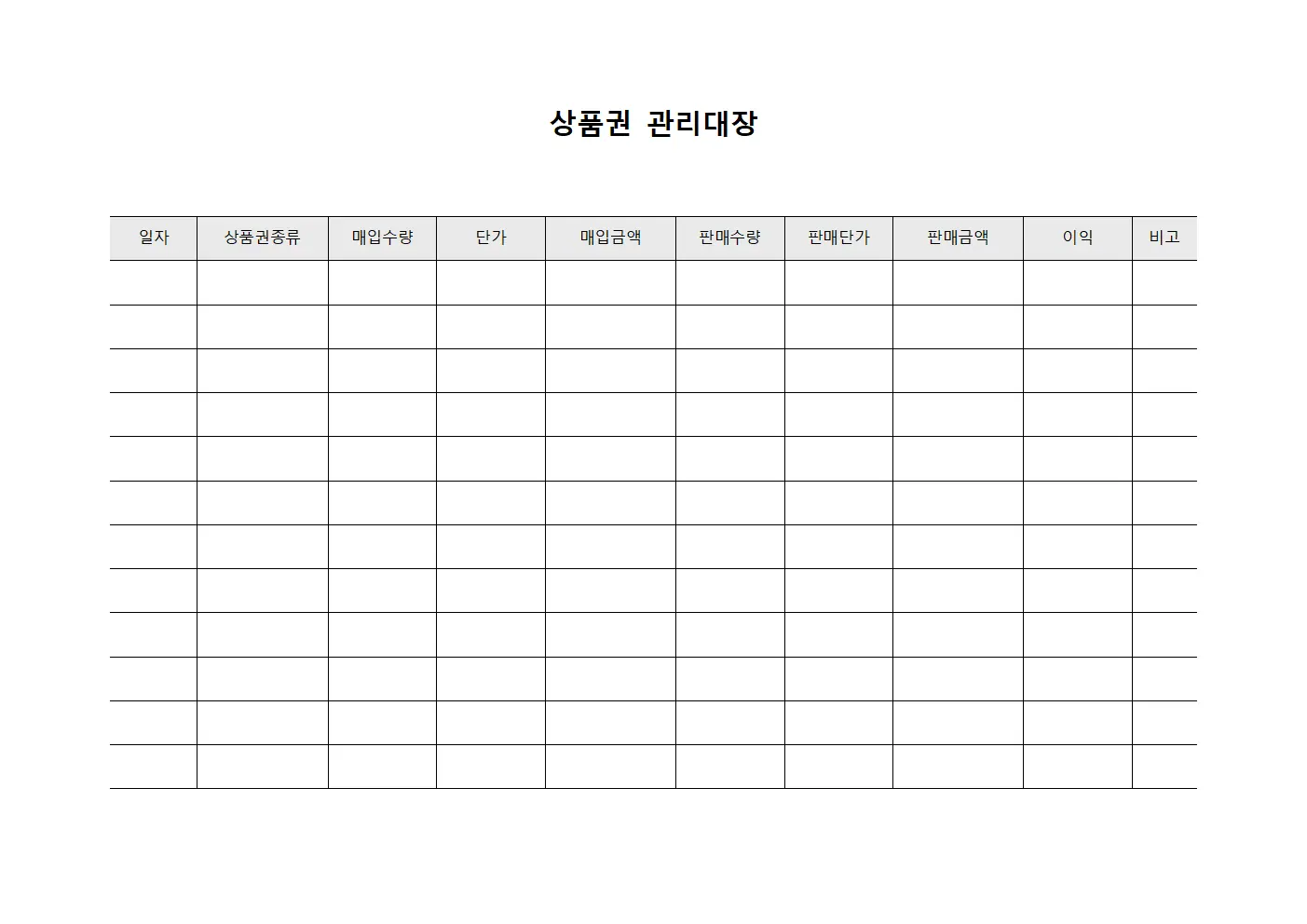 상품권 관리대장

| 일자 | 상품권종류 | 매입수량 | 단가 | 매입금액 | 판매수량 | 판매단가 | 판매금액 | 이익 | 비고 |
|---|---|---|---|---|---|---|---|---|---|
| | | | | | | | | | |
| | | | | | | | | | |
| | | | | | | | | | |
| | | | | | | | | | |
| | | | | | | | | | |
| | | | | | | | | | |
| | | | | | | | | | |
| | | | | | | | | | |
| | | | | | | | | | |
| | | | | | | | | | |
| | | | | | | | | | |
| | | | | | | | | | |